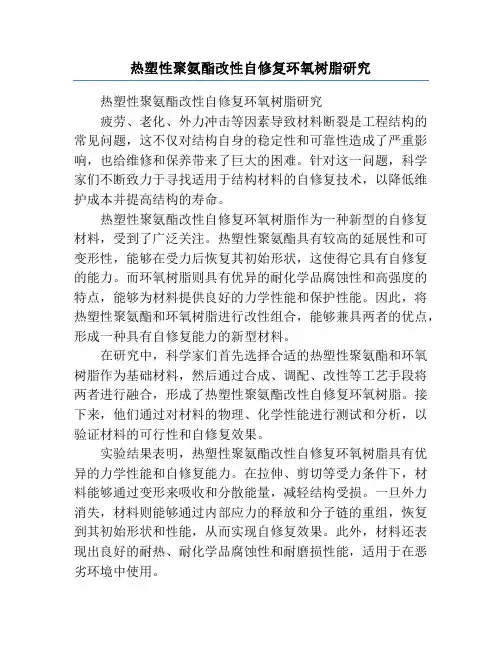 热塑性聚氨酯改性自修复环氧树脂研究

热塑性聚氨酯改性自修复环氧树脂研究

疲劳、老化、外力冲击等因素导致材料断裂是工程结构的常见问题，这不仅对结构自身的稳定性和可靠性造成了严重影响，也给维修和保养带来了巨大的困难。针对这一问题，科学家们不断致力于寻找适用于结构材料的自修复技术，以降低维护成本并提高结构的寿命。

热塑性聚氨酯改性自修复环氧树脂作为一种新型的自修复材料，受到了广泛关注。热塑性聚氨酯具有较高的延展性和可变形性，能够在受力后恢复其初始形状，这使得它具有自修复的能力。而环氧树脂则具有优异的耐化学品腐蚀性和高强度的特点，能够为材料提供良好的力学性能和保护性能。因此，将热塑性聚氨酯和环氧树脂进行改性组合，能够兼具两者的优点，形成一种具有自修复能力的新型材料。

在研究中，科学家们首先选择合适的热塑性聚氨酯和环氧树脂作为基础材料，然后通过合成、调配、改性等工艺手段将两者进行融合，形成了热塑性聚氨酯改性自修复环氧树脂。接下来，他们通过对材料的物理、化学性能进行测试和分析，以验证材料的可行性和自修复效果。

实验结果表明，热塑性聚氨酯改性自修复环氧树脂具有优异的力学性能和自修复能力。在拉伸、剪切等受力条件下，材料能够通过变形来吸收和分散能量，减轻结构受损。一旦外力消失，材料则能够通过内部应力的释放和分子链的重组，恢复到其初始形状和性能，从而实现自修复效果。此外，材料还表现出良好的耐热、耐化学品腐蚀性和耐磨损性能，适用于在恶劣环境中使用。